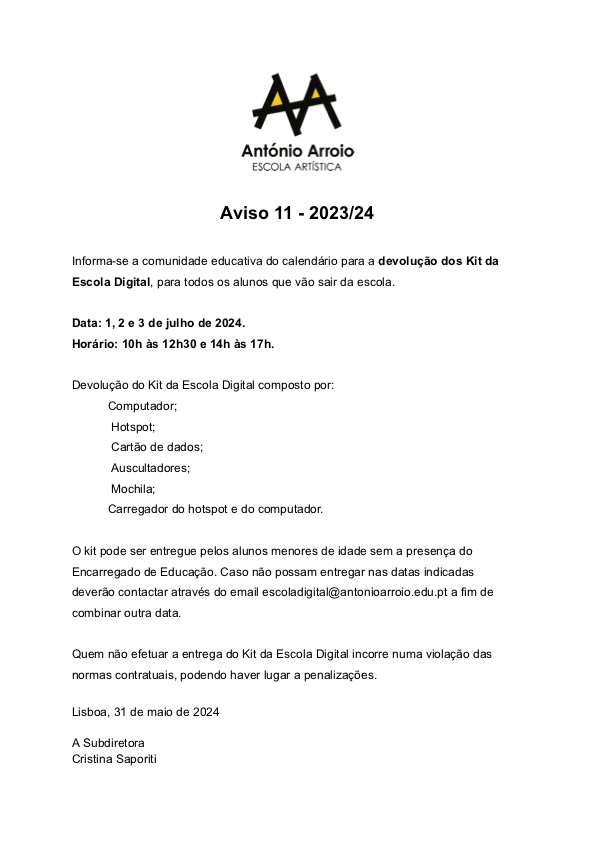 António Arroio
ESCOLA ARTÍSTICA

Aviso 11 - 2023/24

Informa-se a comunidade educativa do calendário para a devolução dos Kit da Escola Digital, para todos os alunos que vão sair da escola.

Data: 1, 2 e 3 de julho de 2024.
Horário: 10h às 12h30 e 14h às 17h.

Devolução do Kit da Escola Digital composto por:
Computador;
Hotspot;
Cartão de dados;
Auscultadores;
Mochila;
Carregador do hotspot e do computador.

O kit pode ser entregue pelos alunos menores de idade sem a presença do Encarregado de Educação. Caso não possam entregar nas datas indicadas deverão contactar através do email escoladigital@antonioarroio.edu.pt a fim de combinar outra data.

Quem não efetuar a entrega do Kit da Escola Digital incorre numa violação das normas contratuais, podendo haver lugar a penalizações.

Lisboa, 31 de maio de 2024

A Subdiretora
Cristina Saporiti